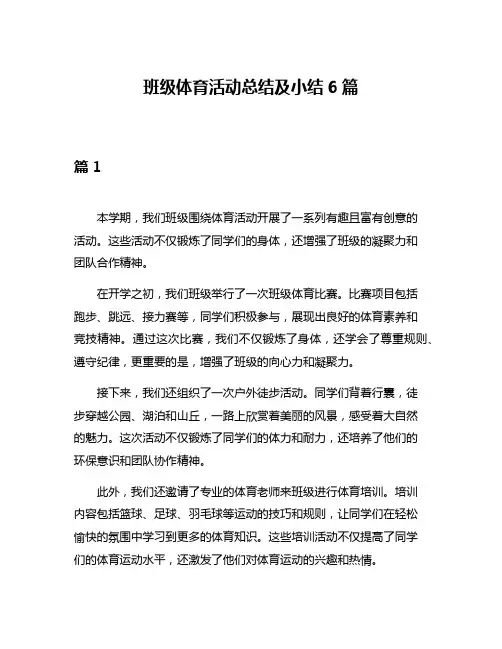 班级体育活动总结及小结 6 篇

篇 1

本学期，我们班级围绕体育活动开展了一系列有趣且富有创意的活动。这些活动不仅锻炼了同学们的身体，还增强了班级的凝聚力和团队合作精神。

在开学之初，我们班级举行了一次班级体育比赛。比赛项目包括跑步、跳远、接力赛等，同学们积极参与，展现出良好的体育素养和竞技精神。通过这次比赛，我们不仅锻炼了身体，还学会了尊重规则、遵守纪律，更重要的是，增强了班级的向心力和凝聚力。

接下来，我们还组织了一次户外徒步活动。同学们背着行囊，徒步穿越公园、湖泊和山丘，一路上欣赏着美丽的风景，感受着大自然的魅力。这次活动不仅锻炼了同学们的体力和耐力，还培养了他们的环保意识和团队协作精神。

此外，我们还邀请了专业的体育老师来班级进行体育培训。培训内容包括篮球、足球、羽毛球等运动的技巧和规则，让同学们在轻松愉快的氛围中学习到更多的体育知识。这些培训活动不仅提高了同学们的体育运动水平，还激发了他们对体育运动的兴趣和热情。